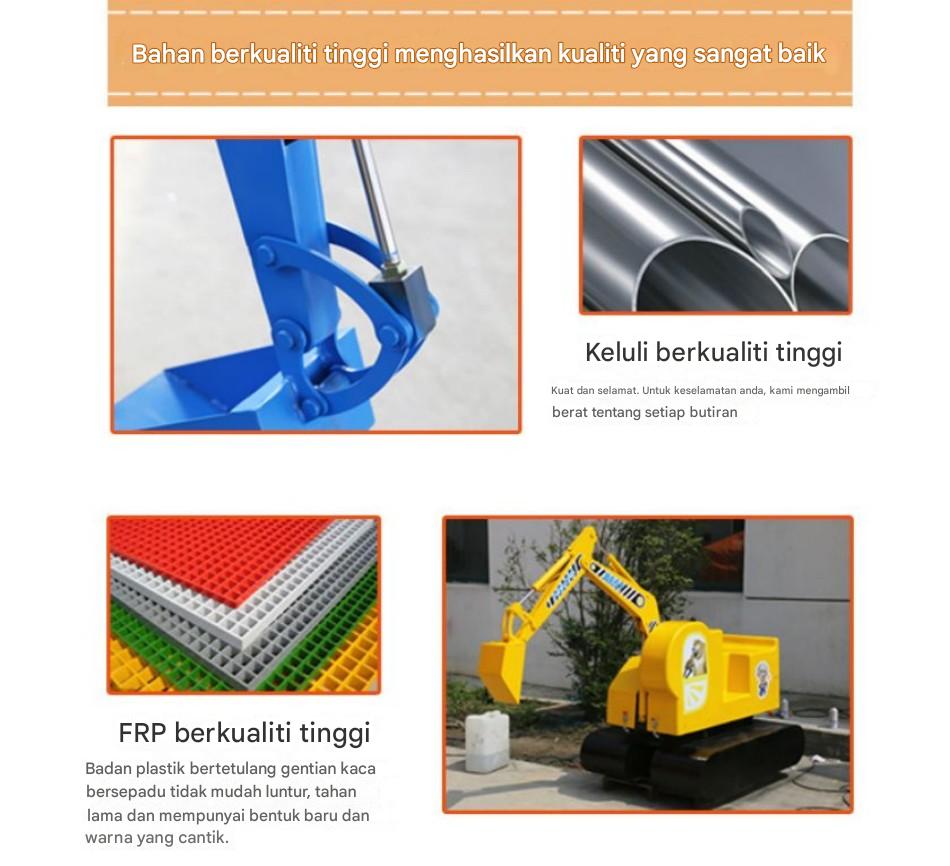 Bahan berkualiti tinggi menghasilkan kualiti yang sangat baik

Keluli berkualiti tinggi

Kuat dan selamat. Untuk keselamatan anda, kami mengambil berat tentang setiap butiran

FRP berkualiti tinggi

Badan plastik bertetulang gentian kaca bersepadu tidak mudah luntur, tahan lama dan mempunyai bentuk baru dan warna yang cantik.